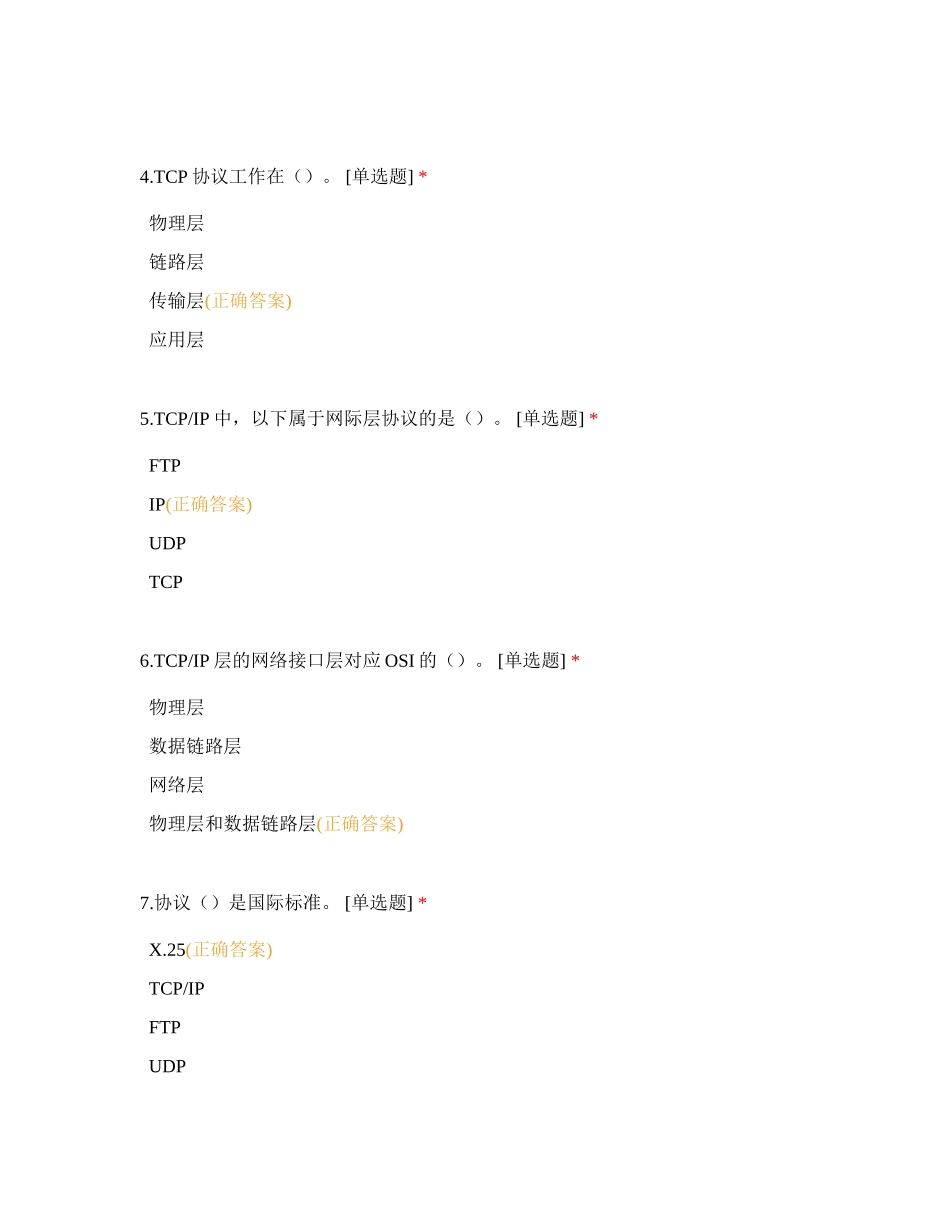 4.TCP 协议工作在（）。 [单选题] *

物理层

链路层

传输层(正确答案)

应用层

5.TCP/IP 中，以下属于网际层协议的是（）。 [单选题] *

FTP

IP(正确答案)

UDP

TCP

6.TCP/IP 层的网络接口层对应 OSI 的（）。 [单选题] *

物理层

数据链路层

网络层

物理层和数据链路层(正确答案)

7.协议（）是国际标准。 [单选题] *

X.25(正确答案)

TCP/IP

FTP

UDP